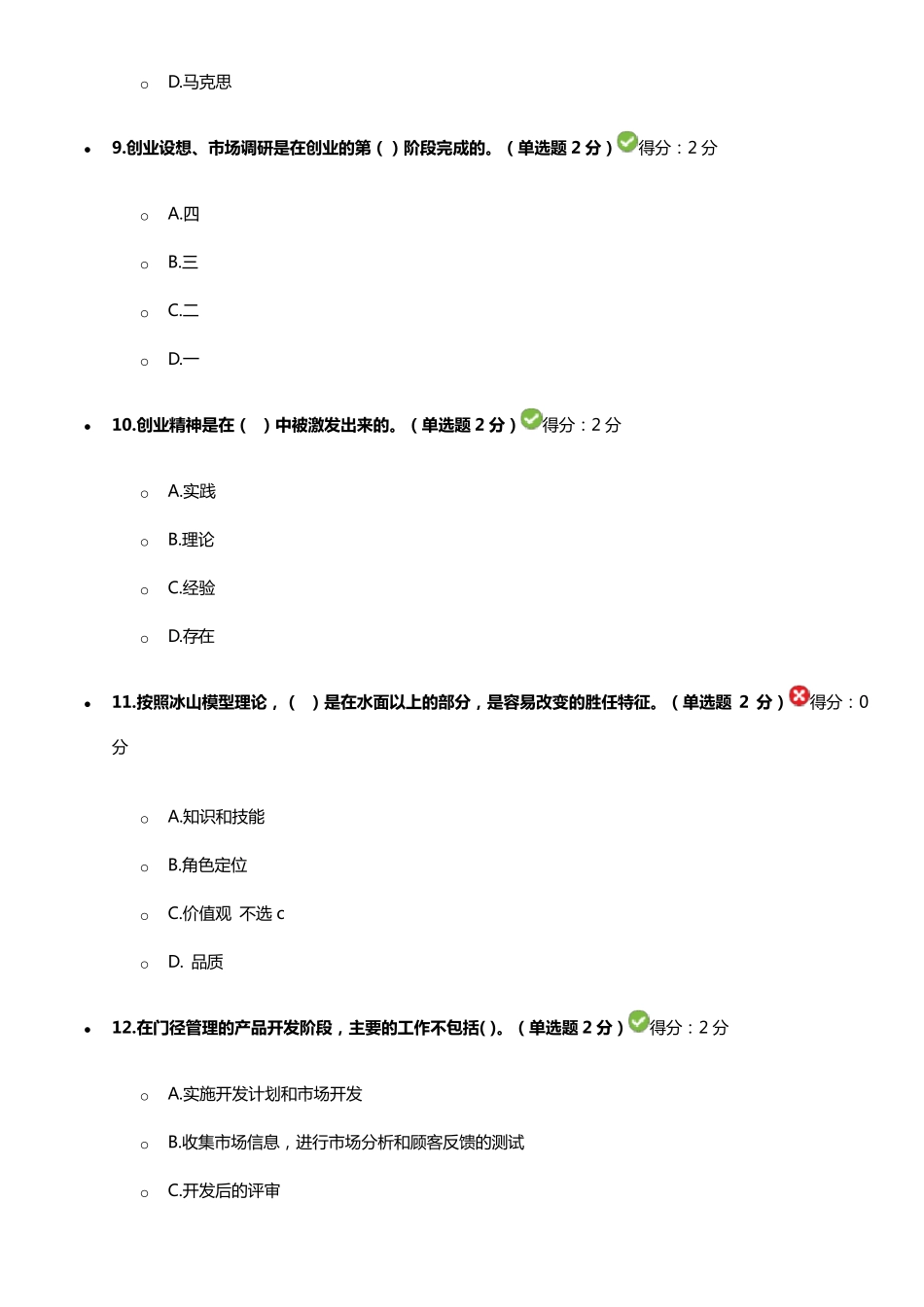 D.马克思

9.创业设想、市场调研是在创业的第（ ）阶段完成的。（单选题 2 分）得分：2 分

A.四

B.三

C.二

D.一

10.创业精神是在（ ）中被激发出来的。（单选题 2 分）得分：2 分

A.实践

B.理论

C.经验

D.存在

11.按照冰山模型理论，（ ）是在水面以上的部分，是容易改变的胜任特征。（单选题 2 分）得分：0 分

A.知识和技能

B.角色定位

C.价值观 不选 c

D. 品质

12.在门径管理的产品开发阶段，主要的工作不包括( )。（单选题 2 分）得分：2 分

A.实施开发计划和市场开发

B.收集市场信息，进行市场分析和顾客反馈的测试

C.开发后的评审